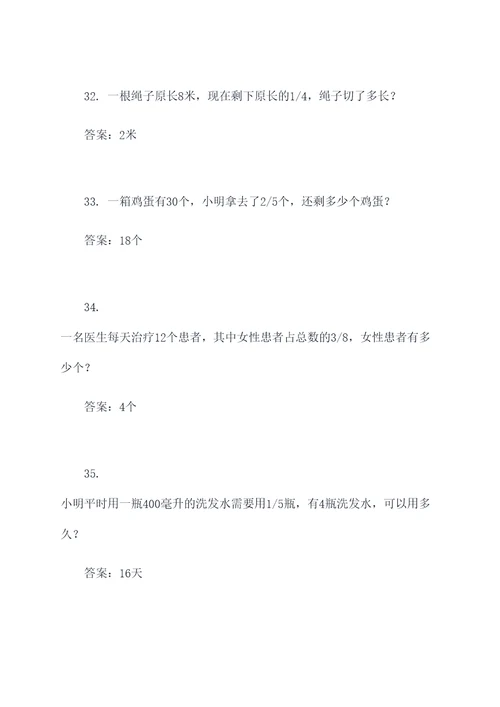 32. 一根绳子原长8米，现在剩下原长的1/4，绳子切了多长？

答案：2米

33. 一箱鸡蛋有30个，小明拿去了2/5个，还剩多少个鸡蛋？

答案：18个

34.

一名医生每天治疗12个患者，其中女性患者占总数的3/8，女性患者有多少个？

答案：4个

35.

小明平时用一瓶400毫升的洗发水需要用1/5瓶，有4瓶洗发水，可以用多久？

答案：16天